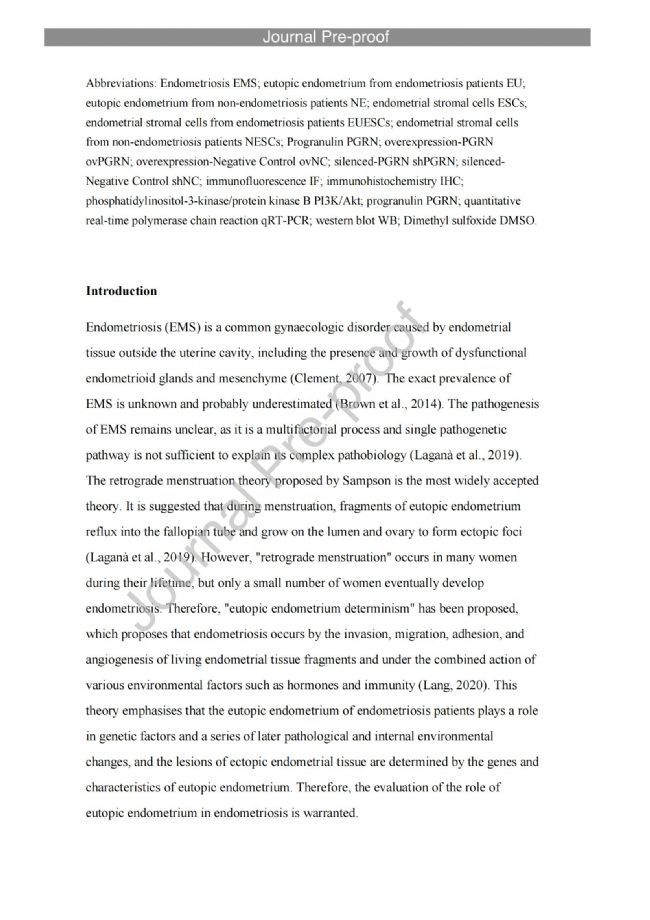 Journal Pre-proof

Abbreviations: Endometriosis EMS; eutopic endometrium from endometriosis patients EU; eutopic endometrium from non-endometriosis patients NE; endometrial stromal cells ESCs; endometrial stromal cells from endometriosis patients EUESCs; endometrial stromal cells from non-endometriosis patients NESCs; Progranulin PGRN; overexpression-PGRN ovPGRN; overexpression-Negative Control ovNC; silenced-PGRN shPGRN; silenced-Negative Control shNC; immunofluorescence IF; immunohistochemistry IHC; phosphatidylinositol-3-kinase/protein kinase B PI3K/Akt; progranulin PGRN; quantitative real-time polymerase chain reaction qRT-PCR; western blot WB; Dimethyl sulfoxide DMSO.

Introduction

Endometriosis (EMS) is a common gynaecologic disorder caused by endometrial tissue outside the uterine cavity, including the presence and growth of dysfunctional endometrioid glands and mesenchyme (Clement, 2007). The exact prevalence of EMS is unknown and probably underestimated (Brown et al., 2014). The pathogenesis of EMS remains unclear, as it is a multifactorial process and single pathogenetic pathway is not sufficient to explain its complex pathobiology (Laganà et al., 2019). The retrograde menstruation theory proposed by Sampson is the most widely accepted theory. It is suggested that during menstruation, fragments of eutopic endometrium reflux into the fallopian tube and grow on the lumen and ovary to form ectopic foci (Laganà et al., 2019). However, "retrograde menstruation" occurs in many women during their lifetime, but only a small number of women eventually develop endometriosis. Therefore, "eutopic endometrium determinism" has been proposed, which proposes that endometriosis occurs by the invasion, migration, adhesion, and angiogenesis of living endometrial tissue fragments and under the combined action of various environmental factors such as hormones and immunity (Lang, 2020). This theory emphasises that the eutopic endometrium of endometriosis patients plays a role in genetic factors and a series of later pathological and internal environmental changes, and the lesions of ectopic endometrial tissue are determined by the genes and characteristics of eutopic endometrium. Therefore, the evaluation of the role of eutopic endometrium in endometriosis is warranted.

Journal Pre-proof